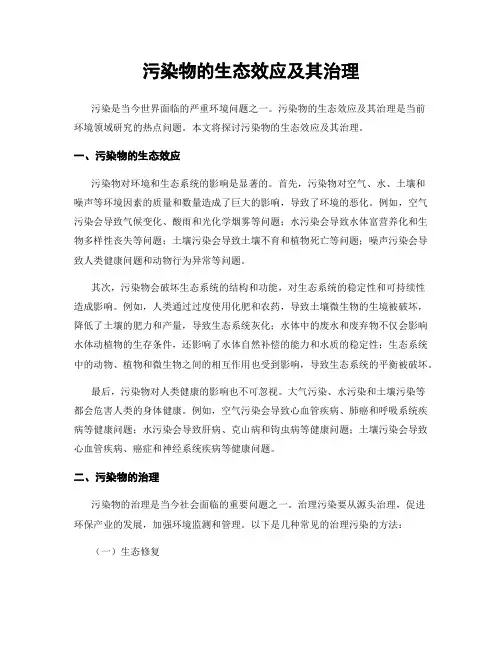 污染物的生态效应及其治理

污染是当今世界面临的严重环境问题之一。污染物的生态效应及其治理是当前环境领域研究的热点问题。本文将探讨污染物的生态效应及其治理。

一、污染物的生态效应

污染物对环境和生态系统的影响是显著的。首先，污染物对空气、水、土壤和噪声等环境因素的质量和数量造成了巨大的影响，导致了环境的恶化。例如，空气污染会导致气候变化、酸雨和光化学烟雾等问题；水污染会导致水体富营养化和生物多样性丧失等问题；土壤污染会导致土壤不育和植物死亡等问题；噪声污染会导致人类健康问题和动物行为异常等问题。

其次，污染物会破坏生态系统的结构和功能，对生态系统的稳定性和可持续性造成影响。例如，人类通过过度使用化肥和农药，导致土壤微生物的生境被破坏，降低了土壤的肥力和产量，导致生态系统灰化；水体中的废水和废弃物不仅会影响水体动植物的生存条件，还影响了水体自然补偿的能力和水质的稳定性；生态系统中的动物、植物和微生物之间的相互作用也受到影响，导致生态系统的平衡被破坏。

最后，污染物对人类健康的影响也不可忽视。大气污染、水污染和土壤污染等都会危害人类的身体健康。例如，空气污染会导致心血管疾病、肺癌和呼吸系统疾病等健康问题；水污染会导致肝病、克山病和钩虫病等健康问题；土壤污染会导致心血管疾病、癌症和神经系统疾病等健康问题。

二、污染物的治理

污染物的治理是当今社会面临的重要问题之一。治理污染要从源头治理，促进环保产业的发展，加强环境监测和管理。以下是几种常见的治理污染的方法：

（一）生态修复